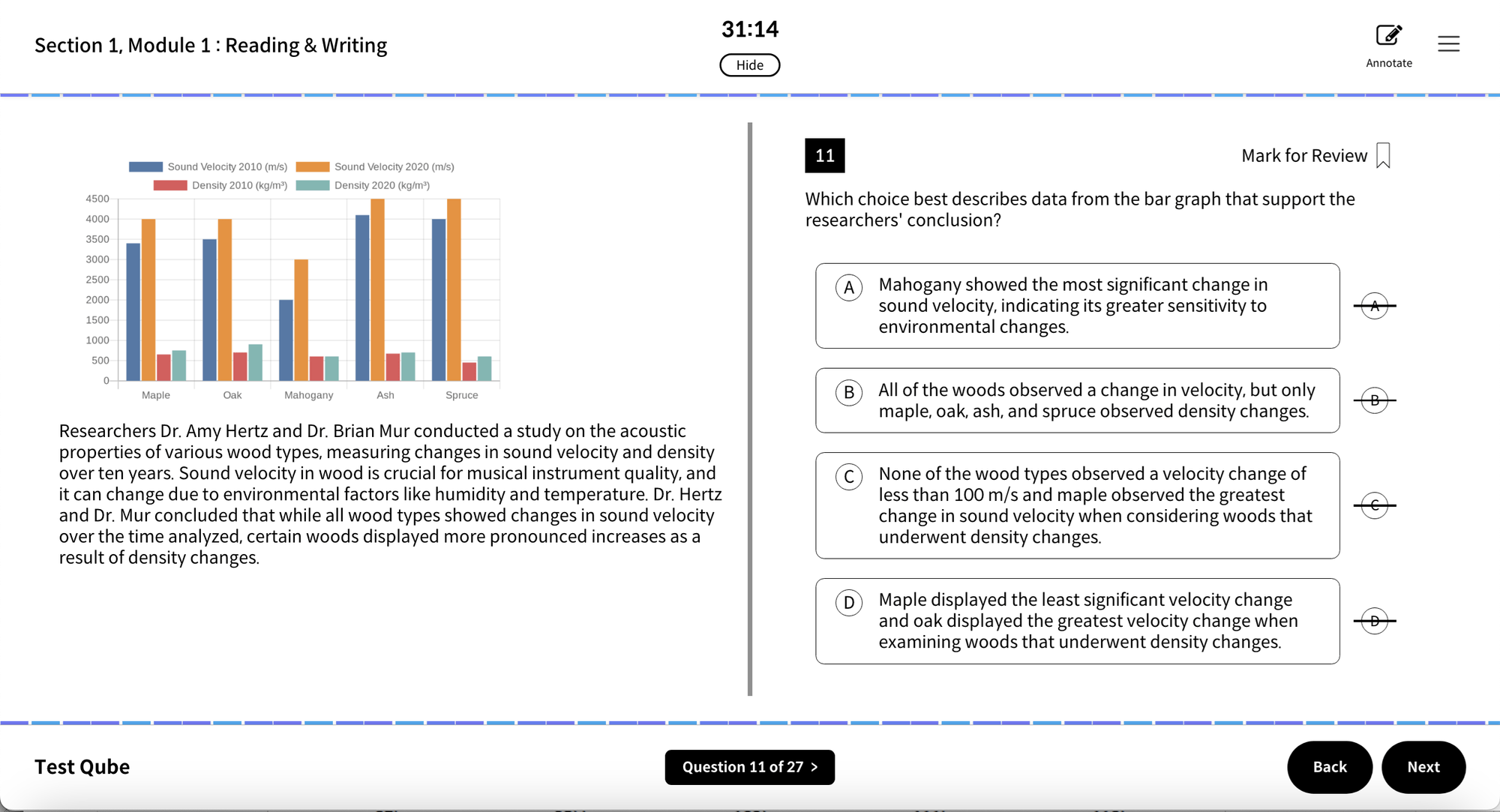 Section 1, Module 1 : Reading & Writing

31:14

Hide

Annotate

Sound Velocity 2010 (m/s) Sound Velocity 2020 (m/s)
Density 2010 (kg/m³) Density 2020 (kg/m³)

4500
4000
3500
3000
2500
2000
1500
1000
500
0

Maple Oak Mahogany Ash Spruce

Researchers Dr. Amy Hertz and Dr. Brian Mur conducted a study on the acoustic properties of various wood types, measuring changes in sound velocity and density over ten years. Sound velocity in wood is crucial for musical instrument quality, and it can change due to environmental factors like humidity and temperature. Dr. Hertz and Dr. Mur concluded that while all wood types showed changes in sound velocity over the time analyzed, certain woods displayed more pronounced increases as a result of density changes.

11

Mark for Review

Which choice best describes data from the bar graph that support the researchers' conclusion?

A Mahogany showed the most significant change in sound velocity, indicating its greater sensitivity to environmental changes.

A

B All of the woods observed a change in velocity, but only maple, oak, ash, and spruce observed density changes.

B

C None of the wood types observed a velocity change of less than 100 m/s and maple observed the greatest change in sound velocity when considering woods that underwent density changes.

C

D Maple displayed the least significant velocity change and oak displayed the greatest velocity change when examining woods that underwent density changes.

D

Test Qube

Question 11 of 27 >

Back

Next